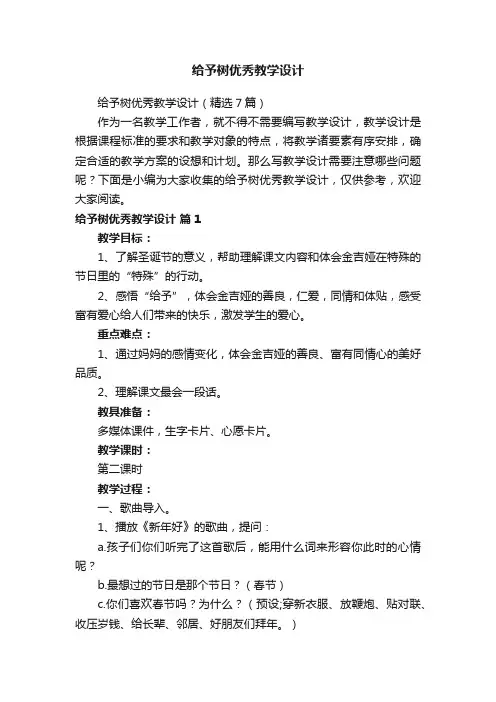 给予树优秀教学设计

给予树优秀教学设计（精选7篇）

作为一名教学工作者，就不得不需要编写教学设计，教学设计是根据课程标准的要求和教学对象的特点，将教学诸要素有序安排，确定合适的教学方案的设想和计划。那么写教学设计需要注意哪些问题呢？下面是小编为大家收集的给予树优秀教学设计，仅供参考，欢迎大家阅读。

给予树优秀教学设计 篇1

教学目标：

1、了解圣诞节的意义，帮助理解课文内容和体会金吉娅在特殊的节日里的“特殊”的行动。

2、感悟“给予”，体会金吉娅的善良，仁爱，同情和体贴，感受富有爱心给人们带来的快乐，激发学生的爱心。

重点难点：

1、通过妈妈的感情变化，体会金吉娅的善良、富有同情心的美好品质。

2、理解课文最会一段话。

教具准备：

多媒体课件，生字卡片、心愿卡片。

教学课时：

第二课时

教学过程：

一、歌曲导入。

1、播放《新年好》的歌曲，提问：

a.孩子们你们听完了这首歌后，能用什么词来形容你此时的心情呢？

b.最想过的节日是那个节日？（春节）

c.你们喜欢春节吗？为什么？（预设;穿新衣服、放鞭炮、贴对联、收压岁钱、给长辈、邻居、好朋友们拜年。）